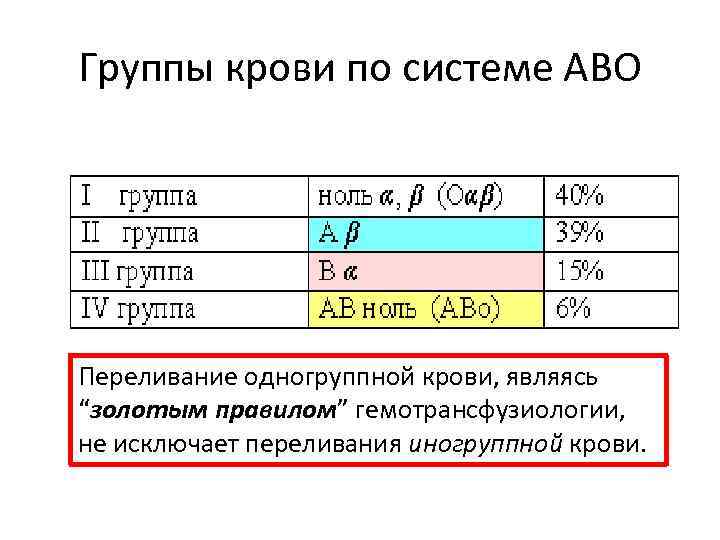 Группы крови по системе АВО

| I группа | ноль $\alpha$, $\beta$ (О$\alpha\beta$) | 40% |
|---|---|---|
| II группа | А $\beta$ | 39% |
| III группа | В $\alpha$ | 15% |
| IV группа | АВ ноль (АВо) | 6% |

Переливание одногруппной крови, являясь “золотым правилом” гемотрансфузиологии, не исключает переливания иногруппной крови.